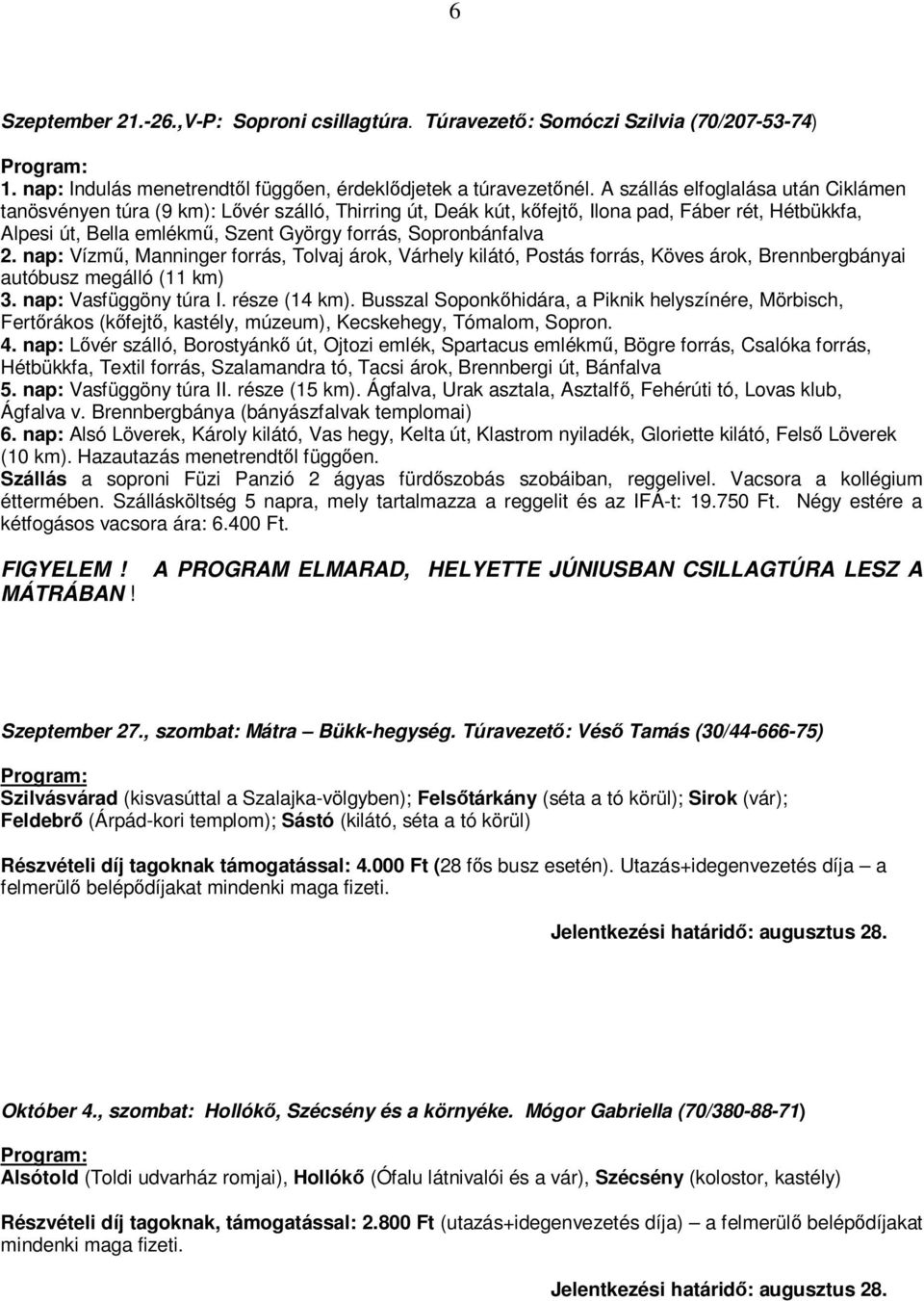 6

Szeptember 21.-26.,V-P: Soproni csillagtúra. Túravezető: Somóczi Szilvia (70/207-53-74)

Program:
1. nap: Indulás menetrendtől függően, érdeklődjetek a túravezetőnél. A szállás elfoglalása után Ciklámen tanösvényen túra (9 km): Lővér szálló, Thirring út, Deák kút, kőfejtő, Ilona pad, Fáber rét, Hétbükkfa, Alpesi út, Bella emlékmű, Szent György forrás, Sopronbánfalva
2. nap: Vízmű, Manninger forrás, Tolvaj árok, Várhely kilátó, Postás forrás, Köves árok, Brennbergbányai autóbusz megálló (11 km)
3. nap: Vasfüggöny túra I. része (14 km). Busszal Soponkőhidára, a Piknik helyszínére, Mörbisch, Fertőrákos (kőfejtő, kastély, múzeum), Kecskehegy, Tómalom, Sopron.
4. nap: Lővér szálló, Borostyánkő út, Ojtozi emlék, Spartacus emlékmű, Bögre forrás, Csalóka forrás, Hétbükkfa, Textil forrás, Szalamandra tó, Tacsi árok, Brennbergi út, Bánfalva
5. nap: Vasfüggöny túra II. része (15 km). Ágfalva, Urak asztala, Asztalfő, Fehérúti tó, Lovas klub, Ágfalva v. Brennbergbánya (bányászfalvak templomai)
6. nap: Alsó Löverek, Károly kilátó, Vas hegy, Kelta út, Klastrom nyiladék, Gloriette kilátó, Felső Löverek (10 km). Hazautazás menetrendtől függően.
Szállás a soproni Füzi Panzió 2 ágyas fürdőszobás szobáiban, reggelivel. Vacsora a kollégium éttermében. Szállásköltség 5 napra, mely tartalmazza a reggelit és az IFÁ-t: 19.750 Ft. Négy estére a kétfogásos vacsora ára: 6.400 Ft.

FIGYELEM ! A PROGRAM ELMARAD, HELYETTE JÚNIUSBAN CSILLAGTÚRA LESZ A MÁTRÁBAN !

Szeptember 27., szombat: Mátra – Bükk-hegység. Túravezető: Véső Tamás (30/44-666-75)

Program:
Szilvásvárad (kisvasúttal a Szalajka-völgyben); Felsőtárkány (séta a tó körül); Sirok (vár); Feldebrő (Árpád-kori templom); Sástó (kilátó, séta a tó körül)

Részvételi díj tagoknak támogatással: 4.000 Ft (28 fős busz esetén). Utazás+idegenvezetés díja – a felmerülő belépődíjakat mindenki maga fizeti.

Jelentkezési határidő: augusztus 28.

Október 4., szombat: Hollókő, Szécsény és a környéke. Mógor Gabriella (70/380-88-71)

Program:
Alsótold (Toldi udvarház romjai), Hollókő (Ófalu látnivalói és a vár), Szécsény (kolostor, kastély)

Részvételi díj tagoknak, támogatással: 2.800 Ft (utazás+idegenvezetés díja) – a felmerülő belépődíjakat mindenki maga fizeti.

Jelentkezési határidő: augusztus 28.